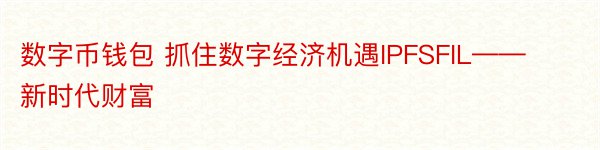 数字币钱包 抓住数字经济机遇IPFSFIL——新时代财富